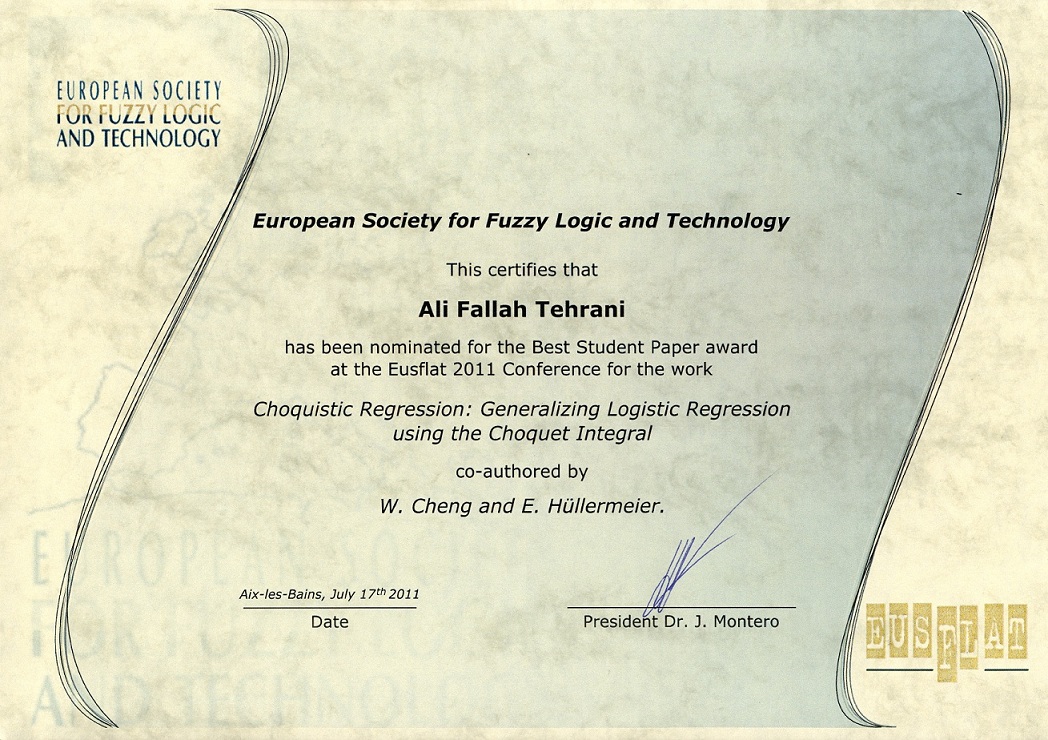 EUROPEAN SOCIETY FOR FUZZY LOGIC AND TECHNOLOGY

European Society for Fuzzy Logic and Technology

This certifies that

Ali Fallah Tehrani

has been nominated for the Best Student Paper award at the Eusflat 2011 Conference for the work

Choquistic Regression: Generalizing Logistic Regression using the Choquet Integral

co-authored by

W. Cheng and E. Hüllermeier.

Aix-les-Bains, July 17$^{th}$ 2011
Date

President Dr. J. Montero

EUSFLAT

EUROPEAN SOCIETY FOR FUZZY LOGIC AND TECHNOLOGY